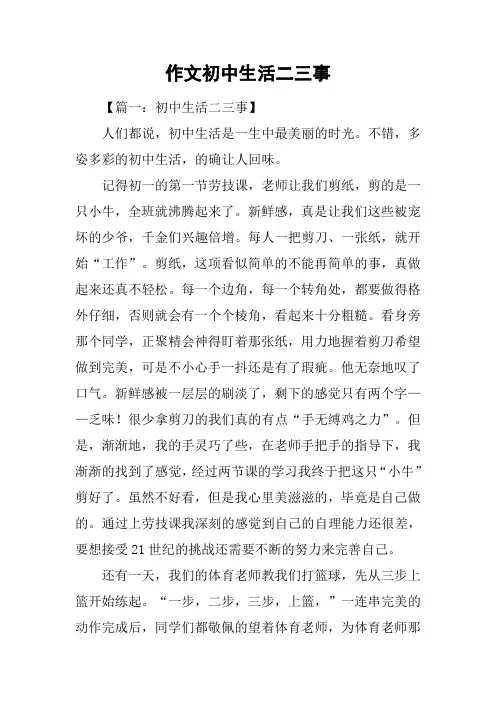 作文初中生活二三事

【篇一：初中生活二三事】

人们都说，初中生活是一生中最美丽的时光。不错，多姿多彩的初中生活，的确让人回味。

记得初一的第一节劳技课，老师让我们剪纸，剪的是一只小牛，全班就沸腾起来了。新鲜感，真是让我们这些被宠坏的少爷，千金们兴趣倍增。每人一把剪刀、一张纸，就开始“工作”。剪纸，这项看似简单的不能再简单的事，真做起来还真不轻松。每一个边角，每一个转角处，都要做得格外仔细，否则就会有一个个棱角，看起来十分粗糙。看身旁那个同学，正聚精会神得盯着那张纸，用力地握着剪刀希望做到完美，可是不小心手一抖还是有了瑕疵。他无奈地叹了口气。新鲜感被一层层的刷淡了，剩下的感觉只有两个字——乏味！很少拿剪刀的我们真的有点“手无缚鸡之力”。但是，渐渐地，我的手灵巧了些，在老师手把手的指导下，我渐渐的找到了感觉，经过两节课的学习我终于把这只“小牛”剪好了。虽然不好看，但是我心里美滋滋的，毕竟是自己做的。通过上劳技课我深刻的感觉到自己的自理能力还很差，要想接受21世纪的挑战还需要不断的努力来完善自己。

还有一天，我们的体育老师教我们打篮球，先从三步上篮开始练起。“一步，二步，三步，上篮，”一连串完美的动作完成后，同学们都敬佩的望着体育老师，为体育老师那